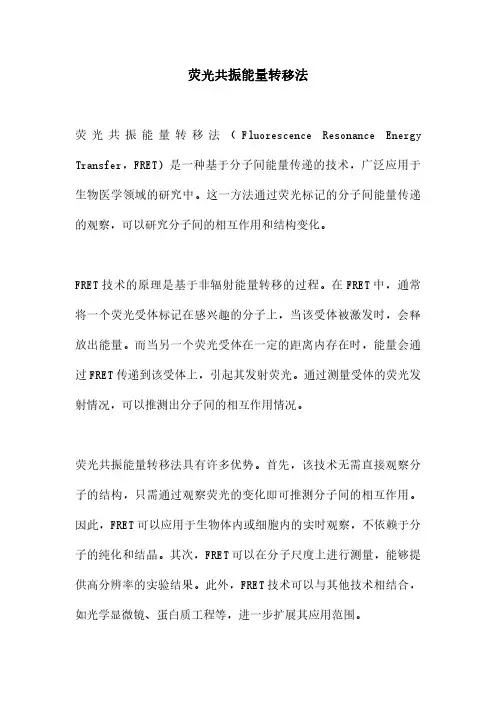 荧光共振能量转移法

荧光共振能量转移法（Fluorescence Resonance Energy Transfer，FRET）是一种基于分子间能量传递的技术，广泛应用于生物医学领域的研究中。这一方法通过荧光标记的分子间能量传递的观察，可以研究分子间的相互作用和结构变化。

FRET技术的原理是基于非辐射能量转移的过程。在FRET中，通常将一个荧光受体标记在感兴趣的分子上，当该受体被激发时，会释放出能量。而当另一个荧光受体在一定的距离内存在时，能量会通过FRET传递到该受体上，引起其发射荧光。通过测量受体的荧光发射情况，可以推测出分子间的相互作用情况。

荧光共振能量转移法具有许多优势。首先，该技术无需直接观察分子的结构，只需通过观察荧光的变化即可推测分子间的相互作用。因此，FRET可以应用于生物体内或细胞内的实时观察，不依赖于分子的纯化和结晶。其次，FRET可以在分子尺度上进行测量，能够提供高分辨率的实验结果。此外，FRET技术可以与其他技术相结合，如光学显微镜、蛋白质工程等，进一步扩展其应用范围。